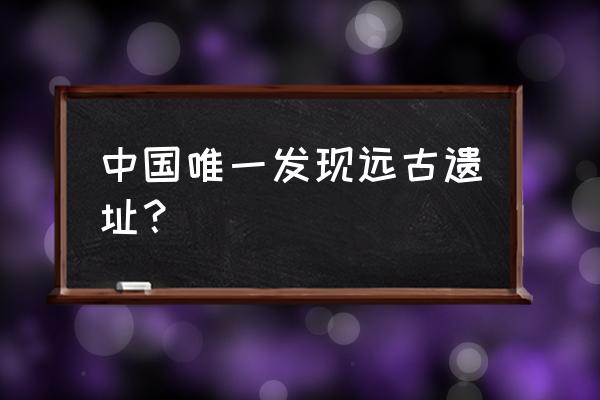 中国唯一发现远古遗址？